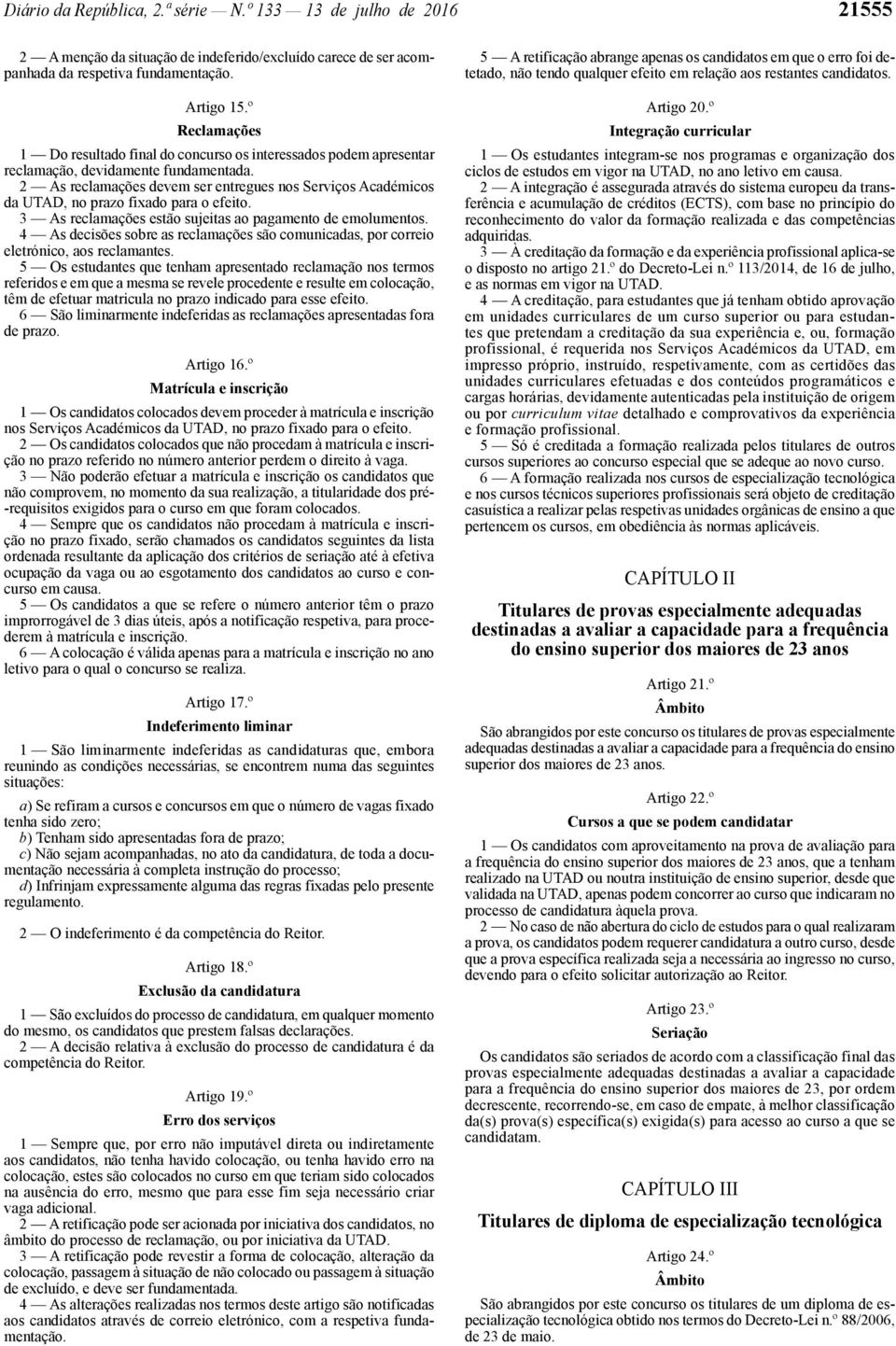 Diário da República, 2.ª série — N.º 133 — 13 de julho de 2016

21555

2 — A menção da situação de indeferido/excluído carece de ser acompanhada da respetiva fundamentação.

Artigo 15.º

Reclamações

1 — Do resultado final do concurso os interessados podem apresentar reclamação, devidamente fundamentada.

2 — As reclamações devem ser entregues nos Serviços Académicos da UTAD, no prazo fixado para o efeito.

3 — As reclamações estão sujeitas ao pagamento de emolumentos.

4 — As decisões sobre as reclamações são comunicadas, por correio eletrónico, aos reclamantes.

5 — Os estudantes que tenham apresentado reclamação nos termos referidos e em que a mesma se revele procedente e resulte em colocação, têm de efetuar matricula no prazo indicado para esse efeito.

6 — São liminarmente indeferidas as reclamações apresentadas fora de prazo.

Artigo 16.º

Matrícula e inscrição

1 — Os candidatos colocados devem proceder à matrícula e inscrição nos Serviços Académicos da UTAD, no prazo fixado para o efeito.

2 — Os candidatos colocados que não procedam à matrícula e inscrição no prazo referido no número anterior perdem o direito à vaga.

3 — Não poderão efetuar a matrícula e inscrição os candidatos que não comprovem, no momento da sua realização, a titularidade dos pré-requisitos exigidos para o curso em que foram colocados.

4 — Sempre que os candidatos não procedam à matrícula e inscrição no prazo fixado, serão chamados os candidatos seguintes da lista ordenada resultante da aplicação dos critérios de seriação até à efetiva ocupação da vaga ou ao esgotamento dos candidatos ao curso e concurso em causa.

5 — Os candidatos a que se refere o número anterior têm o prazo improrrogável de 3 dias úteis, após a notificação respetiva, para procederem à matrícula e inscrição.

6 — A colocação é válida apenas para a matrícula e inscrição no ano letivo para o qual o concurso se realiza.

Artigo 17.º

Indeferimento liminar

1 — São liminarmente indeferidas as candidaturas que, embora reunindo as condições necessárias, se encontrem numa das seguintes situações:

a) Se refiram a cursos e concursos em que o número de vagas fixado tenha sido zero;

b) Tenham sido apresentadas fora de prazo;

c) Não sejam acompanhadas, no ato da candidatura, de toda a documentação necessária à completa instrução do processo;

d) Infrinjam expressamente alguma das regras fixadas pelo presente regulamento.

2 — O indeferimento é da competência do Reitor.

Artigo 18.º

Exclusão da candidatura

1 — São excluídos do processo de candidatura, em qualquer momento do mesmo, os candidatos que prestem falsas declarações.

2 — A decisão relativa à exclusão do processo de candidatura é da competência do Reitor.

Artigo 19.º

Erro dos serviços

1 — Sempre que, por erro não imputável direta ou indiretamente aos candidatos, não tenha havido colocação, ou tenha havido erro na colocação, estes são colocados no curso em que teriam sido colocados na ausência do erro, mesmo que para esse fim seja necessário criar vaga adicional.

2 — A retificação pode ser acionada por iniciativa dos candidatos, no âmbito do processo de reclamação, ou por iniciativa da UTAD.

3 — A retificação pode revestir a forma de colocação, alteração da colocação, passagem à situação de não colocado ou passagem à situação de excluído, e deve ser fundamentada.

4 — As alterações realizadas nos termos deste artigo são notificadas aos candidatos através de correio eletrónico, com a respetiva fundamentação.

5 — A retificação abrange apenas os candidatos em que o erro foi detetado, não tendo qualquer efeito em relação aos restantes candidatos.

Artigo 20.º

Integração curricular

1 — Os estudantes integram-se nos programas e organização dos ciclos de estudos em vigor na UTAD, no ano letivo em causa.

2 — A integração é assegurada através do sistema europeu da transferência e acumulação de créditos (ECTS), com base no princípio do reconhecimento do valor da formação realizada e das competências adquiridas.

3 — À creditação da formação e da experiência profissional aplica-se o disposto no artigo 21.º do Decreto-Lei n.º 113/2014, de 16 de julho, e as normas em vigor na UTAD.

4 — A creditação, para estudantes que já tenham obtido aprovação em unidades curriculares de um curso superior ou para estudantes que pretendam a creditação da sua experiência e, ou, formação profissional, é requerida nos Serviços Académicos da UTAD, em impresso próprio, instruído, respetivamente, com as certidões das unidades curriculares efetuadas e dos conteúdos programáticos e cargas horárias, devidamente autenticadas pela instituição de origem ou por curriculum vitae detalhado e comprovativos da experiência e formação profissional.

5 — Só é creditada a formação realizada pelos titulares de outros cursos superiores ao concurso especial que se adeque ao novo curso.

6 — A formação realizada nos cursos de especialização tecnológica e nos cursos técnicos superiores profissionais será objeto de creditação casuística a realizar pelas respetivas unidades orgânicas de ensino a que pertencem os cursos, em obediência às normas aplicáveis.

CAPÍTULO II

Titulares de provas especialmente adequadas destinadas a avaliar a capacidade para a frequência do ensino superior dos maiores de 23 anos

Artigo 21.º

Âmbito

São abrangidos por este concurso os titulares de provas especialmente adequadas destinadas a avaliar a capacidade para a frequência do ensino superior dos maiores de 23 anos.

Artigo 22.º

Cursos a que se podem candidatar

1 — Os candidatos com aproveitamento na prova de avaliação para a frequência do ensino superior dos maiores de 23 anos, que a tenham realizado na UTAD ou noutra instituição de ensino superior, desde que validada na UTAD, apenas podem concorrer ao curso que indicaram no processo de candidatura àquela prova.

2 — No caso de não abertura do ciclo de estudos para o qual realizaram a prova, os candidatos podem requerer candidatura a outro curso, desde que a prova específica realizada seja a necessária ao ingresso no curso, devendo para o efeito solicitar autorização ao Reitor.

Artigo 23.º

Seriação

Os candidatos são seriados de acordo com a classificação final das provas especialmente adequadas destinadas a avaliar a capacidade para a frequência do ensino superior dos maiores de 23, por ordem decrescente, recorrendo-se, em caso de empate, à melhor classificação da(s) prova(s) específica(s) exigida(s) para acesso ao curso a que se candidatam.

CAPÍTULO III

Titulares de diploma de especialização tecnológica

Artigo 24.º

Âmbito

São abrangidos por este concurso os titulares de um diploma de especialização tecnológica obtido nos termos do Decreto-Lei n.º 88/2006, de 23 de maio.